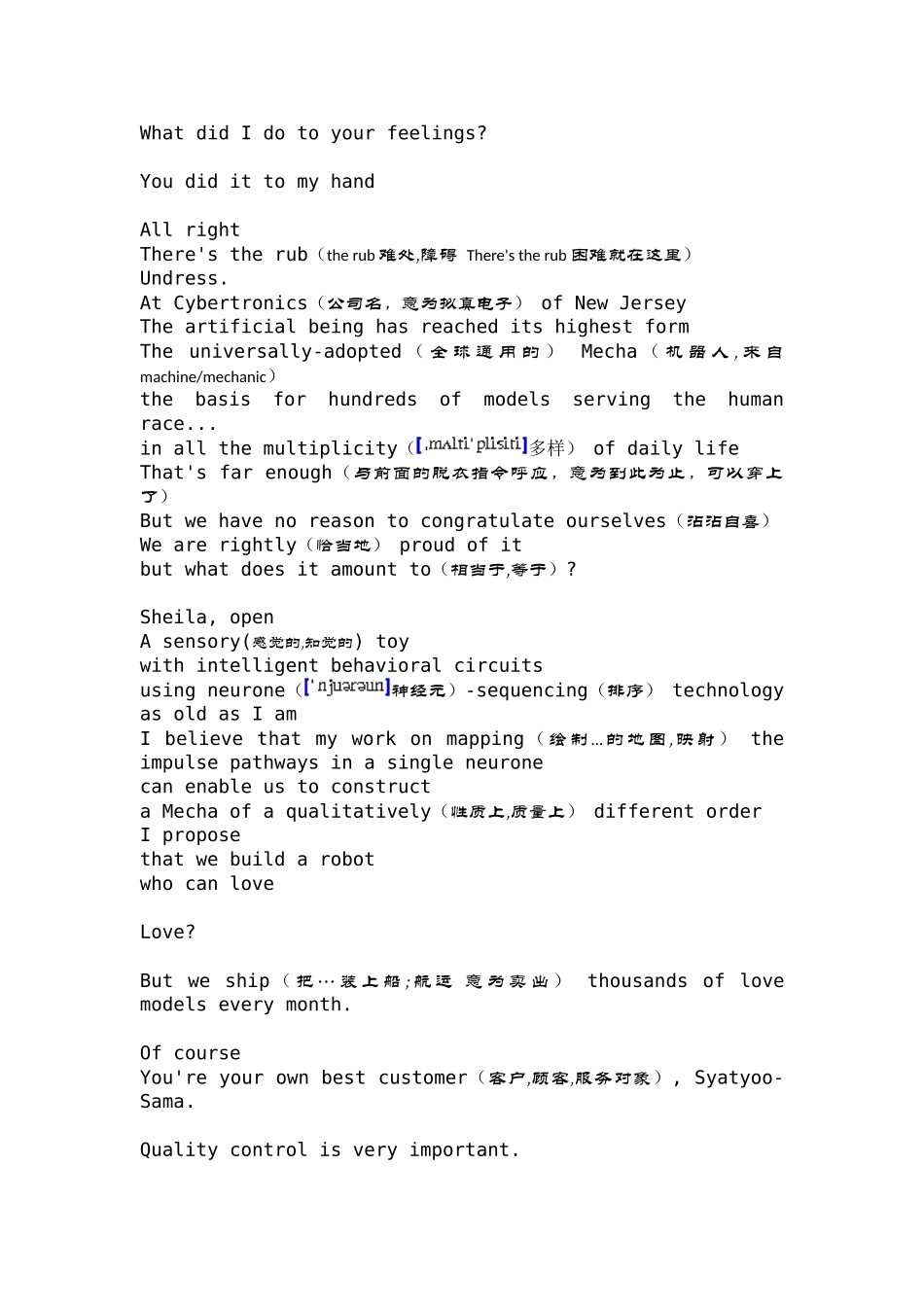 What did I do to your feelings?

You did it to my hand

All right
There's the rub（the rub 难处,障碍 There's the rub 困难就在这里）
Undress.
At Cybertronics（公司名，意为拟真电子） of New Jersey
The artificial being has reached its highest form
The universally-adopted（全球通用的） Mecha（机器人,来自 machine/mechanic）
the basis for hundreds of models serving the human race...
in all the multiplicity（[ˌmʌltiˈplisiti]多样） of daily life
That's far enough（与前面的脱衣指令呼应，意为到此为止，可以穿上了）
But we have no reason to congratulate ourselves（沾沾自喜）
We are rightly（恰当地） proud of it
but what does it amount to（相当于,等于）?

Sheila, open
A sensory(感觉的,知觉的) toy
with intelligent behavioral circuits
using neurone（[ˈnjuərəun]神经元）-sequencing（排序） technology
as old as I am
I believe that my work on mapping（绘制…的地图,映射） the impulse pathways in a single neurone
can enable us to construct
a Mecha of a qualitatively（性质上,质量上） different order
I propose
that we build a robot
who can love

Love?

But we ship（把…装上船;航运 意为卖出） thousands of love models every month.

Of course
You're your own best customer（客户,顾客,服务对象）, Syatyoo-Sama.

Quality control is very important.